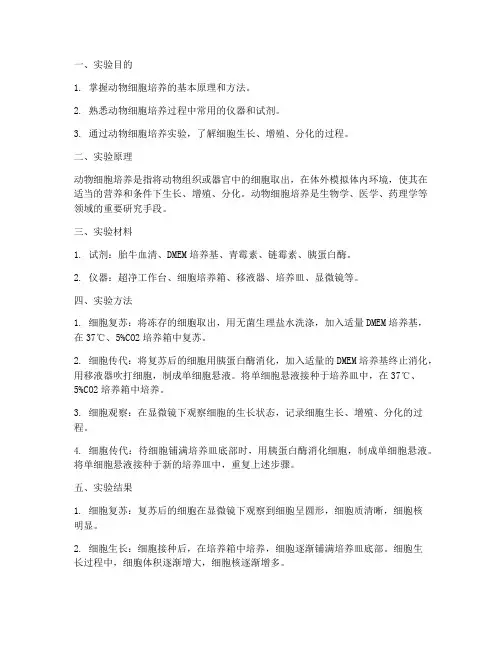 一、实验目的

1. 掌握动物细胞培养的基本原理和方法。

2. 熟悉动物细胞培养过程中常用的仪器和试剂。

3. 通过动物细胞培养实验，了解细胞生长、增殖、分化的过程。

二、实验原理

动物细胞培养是指将动物组织或器官中的细胞取出，在体外模拟体内环境，使其在适当的营养和条件下生长、增殖、分化。动物细胞培养是生物学、医学、药理学等领域的重要研究手段。

三、实验材料

1. 试剂：胎牛血清、DMEM 培养基、青霉素、链霉素、胰蛋白酶。

2. 仪器：超净工作台、细胞培养箱、移液器、培养皿、显微镜等。

四、实验方法

1. 细胞复苏：将冻存的细胞取出，用无菌生理盐水洗涤，加入适量 DMEM 培养基，在 37℃、5%CO2 培养箱中复苏。

2. 细胞传代：将复苏后的细胞用胰蛋白酶消化，加入适量的 DMEM 培养基终止消化，用移液器吹打细胞，制成单细胞悬液。将单细胞悬液接种于培养皿中，在 37℃、5%CO2 培养箱中培养。

3. 细胞观察：在显微镜下观察细胞的生长状态，记录细胞生长、增殖、分化的过程。

4. 细胞传代：待细胞铺满培养皿底部时，用胰蛋白酶消化细胞，制成单细胞悬液。将单细胞悬液接种于新的培养皿中，重复上述步骤。

五、实验结果

1. 细胞复苏：复苏后的细胞在显微镜下观察到细胞呈圆形，细胞质清晰，细胞核明显。

2. 细胞生长：细胞接种后，在培养箱中培养，细胞逐渐铺满培养皿底部。细胞生长过程中，细胞体积逐渐增大，细胞核逐渐增多。